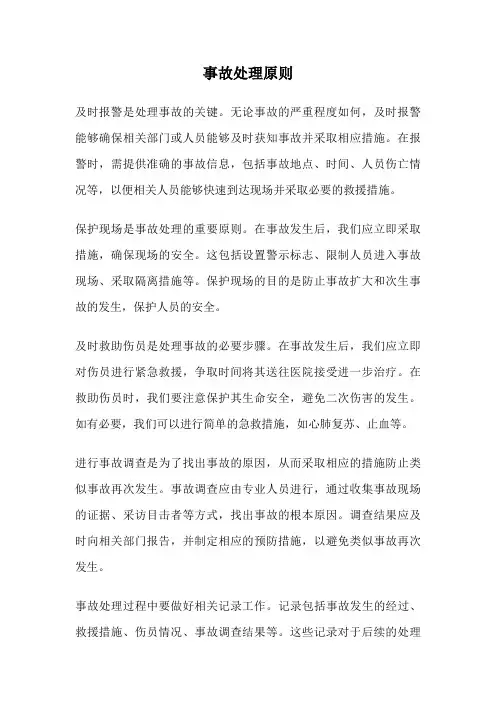 事故处理原则

及时报警是处理事故的关键。无论事故的严重程度如何，及时报警能够确保相关部门或人员能够及时获知事故并采取相应措施。在报警时，需提供准确的事故信息，包括事故地点、时间、人员伤亡情况等，以便相关人员能够快速到达现场并采取必要的救援措施。

保护现场是事故处理的重要原则。在事故发生后，我们应立即采取措施，确保现场的安全。这包括设置警示标志、限制人员进入事故现场、采取隔离措施等。保护现场的目的是防止事故扩大和次生事故的发生，保护人员的安全。

及时救助伤员是处理事故的必要步骤。在事故发生后，我们应立即对伤员进行紧急救援，争取时间将其送往医院接受进一步治疗。在救助伤员时，我们要注意保护其生命安全，避免二次伤害的发生。如有必要，我们可以进行简单的急救措施，如心肺复苏、止血等。

进行事故调查是为了找出事故的原因，从而采取相应的措施防止类似事故再次发生。事故调查应由专业人员进行，通过收集事故现场的证据、采访目击者等方式，找出事故的根本原因。调查结果应及时向相关部门报告，并制定相应的预防措施，以避免类似事故再次发生。

事故处理过程中要做好相关记录工作。记录包括事故发生的经过、救援措施、伤员情况、事故调查结果等。这些记录对于后续的处理